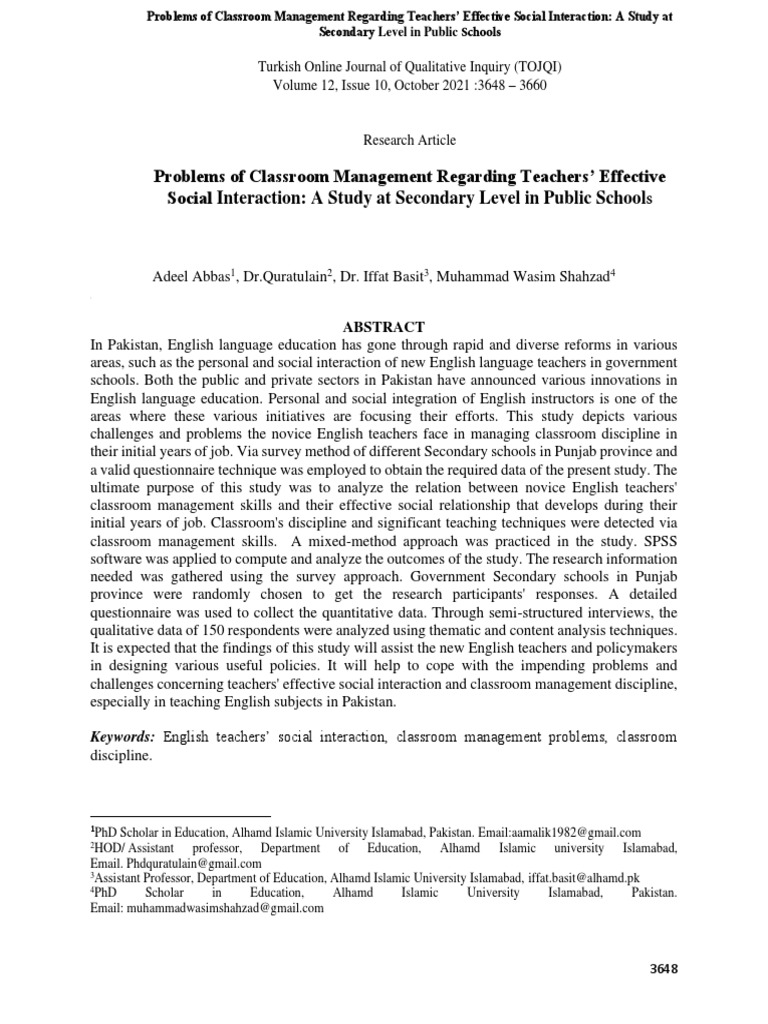 Problems of Classroom Management Regarding Teachers' Effective Social Interaction: A Study at Secondary Level in Public Schools

Turkish Online Journal of Qualitative Inquiry (TOJQI)
Volume 12, Issue 10, October 2021 :3648 – 3660

Research Article

Problems of Classroom Management Regarding Teachers' Effective Social Interaction: A Study at Secondary Level in Public Schools

Adeel Abbas$^1$, Dr.Quratulain$^2$, Dr. Iffat Basit$^3$, Muhammad Wasim Shahzad$^4$

ABSTRACT

In Pakistan, English language education has gone through rapid and diverse reforms in various areas, such as the personal and social interaction of new English language teachers in government schools. Both the public and private sectors in Pakistan have announced various innovations in English language education. Personal and social integration of English instructors is one of the areas where these various initiatives are focusing their efforts. This study depicts various challenges and problems the novice English teachers face in managing classroom discipline in their initial years of job. Via survey method of different Secondary schools in Punjab province and a valid questionnaire technique was employed to obtain the required data of the present study. The ultimate purpose of this study was to analyze the relation between novice English teachers' classroom management skills and their effective social relationship that develops during their initial years of job. Classroom's discipline and significant teaching techniques were detected via classroom management skills. A mixed-method approach was practiced in the study. SPSS software was applied to compute and analyze the outcomes of the study. The research information needed was gathered using the survey approach. Government Secondary schools in Punjab province were randomly chosen to get the research participants' responses. A detailed questionnaire was used to collect the quantitative data. Through semi-structured interviews, the qualitative data of 150 respondents were analyzed using thematic and content analysis techniques. It is expected that the findings of this study will assist the new English teachers and policymakers in designing various useful policies. It will help to cope with the impending problems and challenges concerning teachers' effective social interaction and classroom management discipline, especially in teaching English subjects in Pakistan.

Keywords: English teachers' social interaction, classroom management problems, classroom discipline.

$^1$PhD Scholar in Education, Alhamd Islamic University Islamabad, Pakistan. Email:aamalik1982@gmail.com
$^2$HOD/ Assistant professor, Department of Education, Alhamd Islamic university Islamabad, Email. Phdquratulain@gmail.com
$^3$Assistant Professor, Department of Education, Alhamd Islamic University Islamabad, iffat.basit@alhamd.pk
$^4$PhD Scholar in Education, Alhamd Islamic University Islamabad, Pakistan. Email: muhammadwasimshahzad@gmail.com

3648